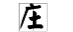 庄